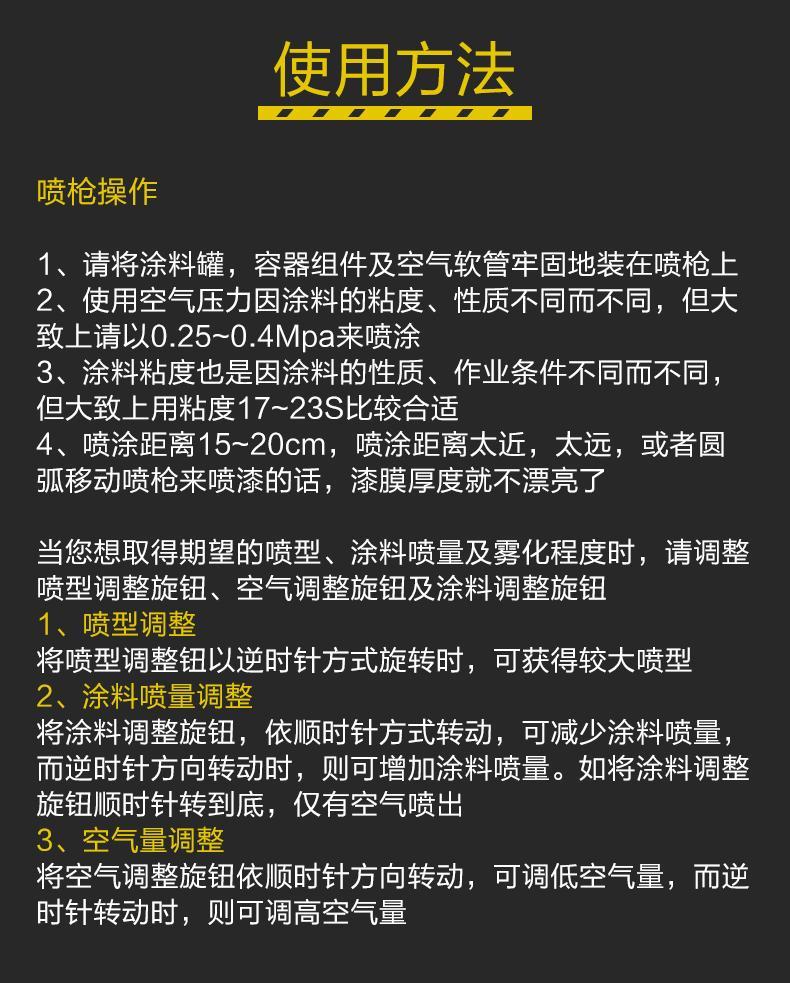 使用方法

喷枪操作

1、请将涂料罐，容器组件及空气软管牢固地装在喷枪上
2、使用空气压力因涂料的粘度、性质不同而不同，但大致上请以0.25~0.4Mpa来喷涂
3、涂料粘度也是因涂料的性质、作业条件不同而不同，但大致上用粘度17~23S比较合适
4、喷涂距离15~20cm，喷涂距离太近，太远，或者圆弧移动喷枪来喷漆的话，漆膜厚度就不漂亮了

当您想取得期望的喷型、涂料喷量及雾化程度时，请调整喷型调整旋钮、空气调整旋钮及涂料调整旋钮
1、喷型调整
将喷型调整钮以逆时针方式旋转时，可获得较大喷型
2、涂料喷量调整
将涂料调整旋钮，依顺时针方式转动，可减少涂料喷量，而逆时针方向转动时，则可增加涂料喷量。如将涂料调整旋钮顺时针转到底，仅有空气喷出
3、空气量调整
将空气调整旋钮依顺时针方向转动，可调低空气量，而逆时针转动时，则可调高空气量